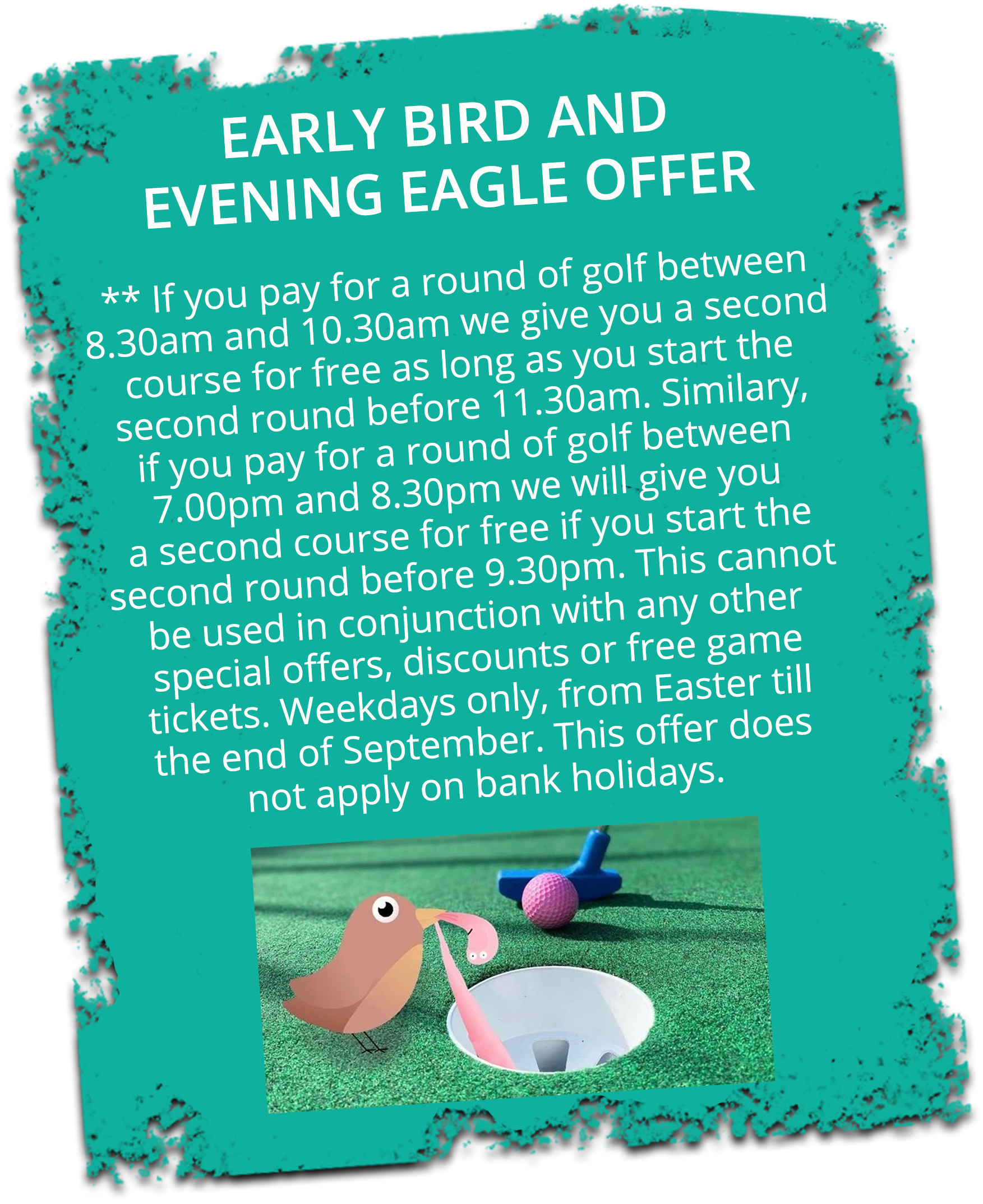 EARLY BIRD AND
EVENING EAGLE OFFER

** If you pay for a round of golf between 8.30am and 10.30am we give you a second course for free as long as you start the second round before 11.30am. Similary, if you pay for a round of golf between 7.00pm and 8.30pm we will give you a second course for free if you start the second round before 9.30pm. This cannot be used in conjunction with any other special offers, discounts or free game tickets. Weekdays only, from Easter till the end of September. This offer does not apply on bank holidays.